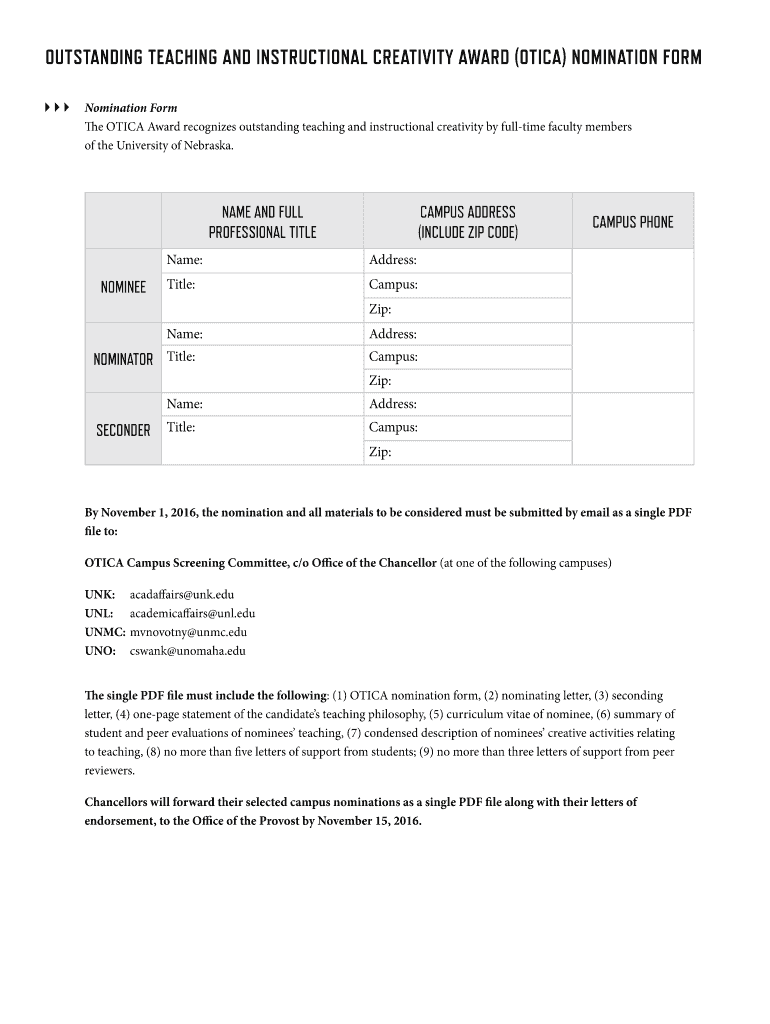 OUTSTANDING TEACHING AND INSTRUCTIONAL CREATIVITY AWARD (OTICA) NOMINATION FORM

Nomination Form
The OTICA Award recognizes outstanding teaching and instructional creativity by full-time faculty members of the University of Nebraska.

| | NAME AND FULL PROFESSIONAL TITLE | CAMPUS ADDRESS (INCLUDE ZIP CODE) | CAMPUS PHONE |
|---|---|---|---|
| NOMINEE | Name: | Address: | |
| | Title: | Campus: | |
| | | Zip: | |
| NOMINATOR | Name: | Address: | |
| | Title: | Campus: | |
| | | Zip: | |
| SECONDER | Name: | Address: | |
| | Title: | Campus: | |
| | | Zip: | |

By November 1, 2016, the nomination and all materials to be considered must be submitted by email as a single PDF file to:

OTICA Campus Screening Committee, c/o Office of the Chancellor (at one of the following campuses)

UNK: acadaffairs@unk.edu
UNL: academicaffairs@unl.edu
UNMC: mvnovotny@unmc.edu
UNO: cswank@unomaha.edu

The single PDF file must include the following: (1) OTICA nomination form, (2) nominating letter, (3) seconding letter, (4) one-page statement of the candidate's teaching philosophy, (5) curriculum vitae of nominee, (6) summary of student and peer evaluations of nominees' teaching, (7) condensed description of nominees' creative activities relating to teaching, (8) no more than five letters of support from students; (9) no more than three letters of support from peer reviewers.

Chancellors will forward their selected campus nominations as a single PDF file along with their letters of endorsement, to the Office of the Provost by November 15, 2016.